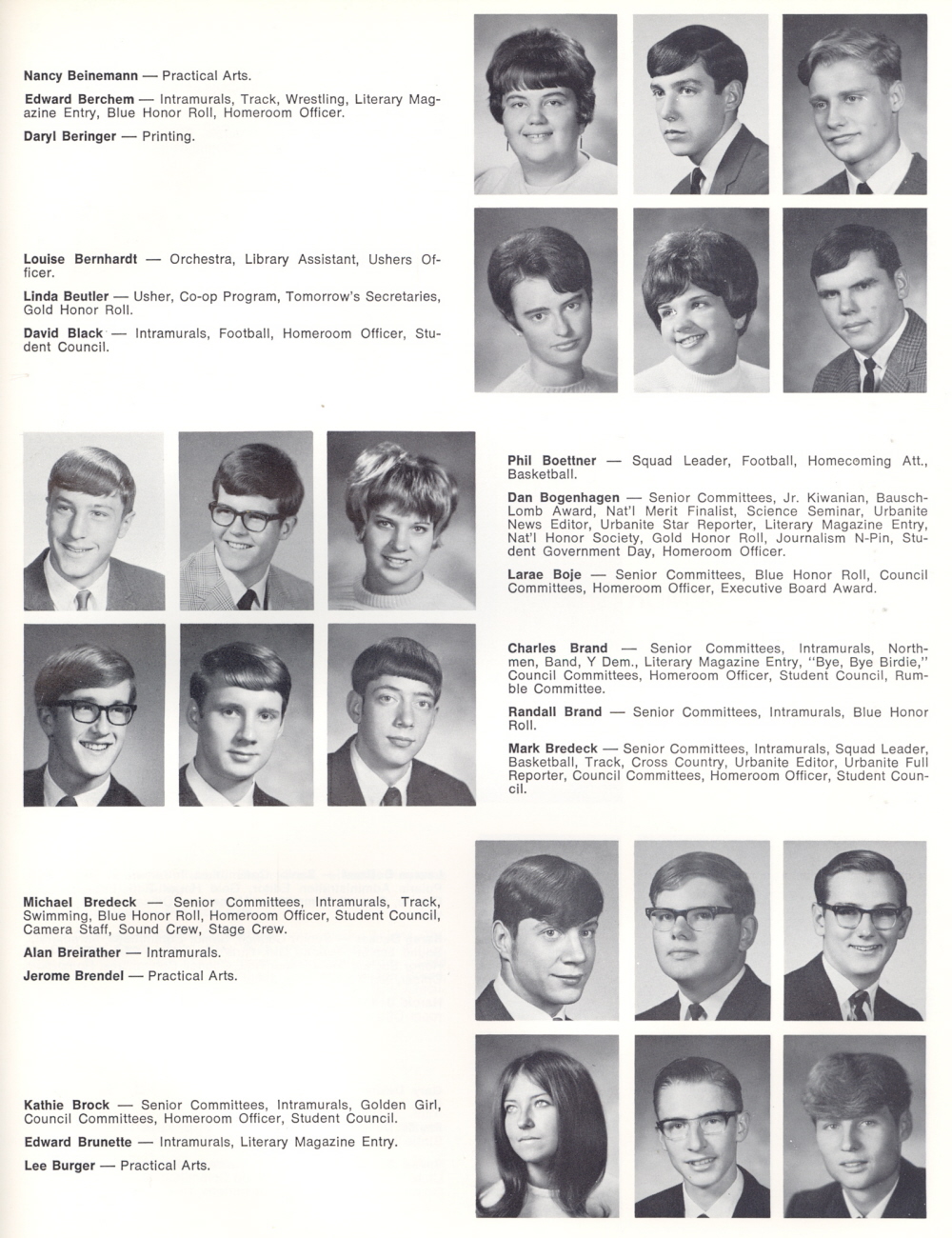 Nancy Beinemann — Practical Arts.

Edward Berchem — Intramurals, Track, Wrestling, Literary Magazine Entry, Blue Honor Roll, Homeroom Officer.

Daryl Beringer — Printing.

Louise Bernhardt — Orchestra, Library Assistant, Ushers Officer.

Linda Beutler — Usher, Co-op Program, Tomorrow's Secretaries, Gold Honor Roll.

David Black — Intramurals, Football, Homeroom Officer, Student Council.

Phil Boettner — Squad Leader, Football, Homecoming Att., Basketball.

Dan Bogenhagen — Senior Committees, Jr. Kiwanian, Bausch-Lomb Award, Nat'l Merit Finalist, Science Seminar, Urbanite News Editor, Urbanite Star Reporter, Literary Magazine Entry, Nat'l Honor Society, Gold Honor Roll, Journalism N-Pin, Student Government Day, Homeroom Officer.

Larae Boje — Senior Committees, Blue Honor Roll, Council Committees, Homeroom Officer, Executive Board Award.

Charles Brand — Senior Committees, Intramurals, Northmen, Band, Y Dem., Literary Magazine Entry, "Bye, Bye Birdie," Council Committees, Homeroom Officer, Student Council, Rumble Committee.

Randall Brand — Senior Committees, Intramurals, Blue Honor Roll.

Mark Bredeck — Senior Committees, Intramurals, Squad Leader, Basketball, Track, Cross Country, Urbanite Editor, Urbanite Full Reporter, Council Committees, Homeroom Officer, Student Council.

Michael Bredeck — Senior Committees, Intramurals, Track, Swimming, Blue Honor Roll, Homeroom Officer, Student Council, Camera Staff, Sound Crew, Stage Crew.

Alan Breirather — Intramurals.

Jerome Brendel — Practical Arts.

Kathie Brock — Senior Committees, Intramurals, Golden Girl, Council Committees, Homeroom Officer, Student Council.

Edward Brunette — Intramurals, Literary Magazine Entry.

Lee Burger — Practical Arts.